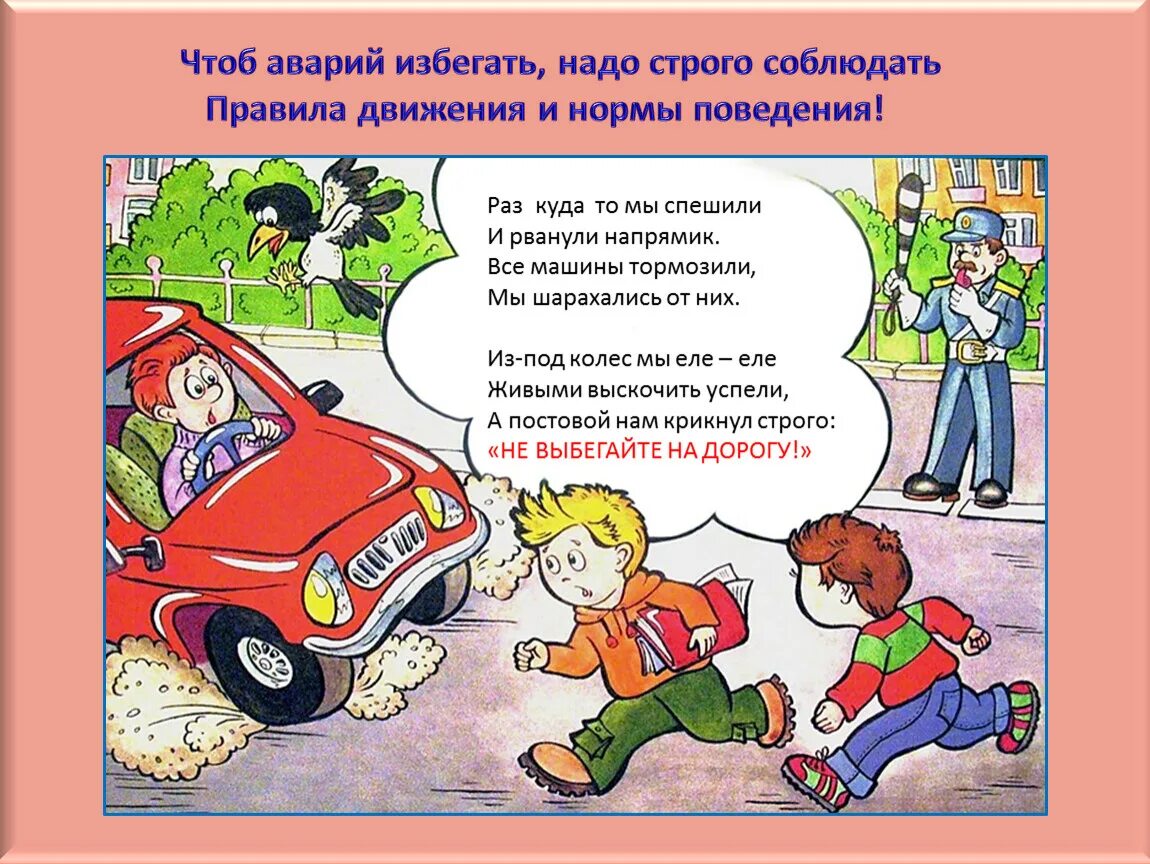 Чтоб аварий избегать, надо строго соблюдать
Правила движения и нормы поведения!

Раз куда то мы спешили
И рванули напрямик.
Все машины тормозили,
Мы шарахались от них.

Из-под колес мы еле – еле
Живыми выскочить успели,
А постовой нам крикнул строго:
«НЕ ВЫБЕГАЙТЕ НА ДОРОГУ!»